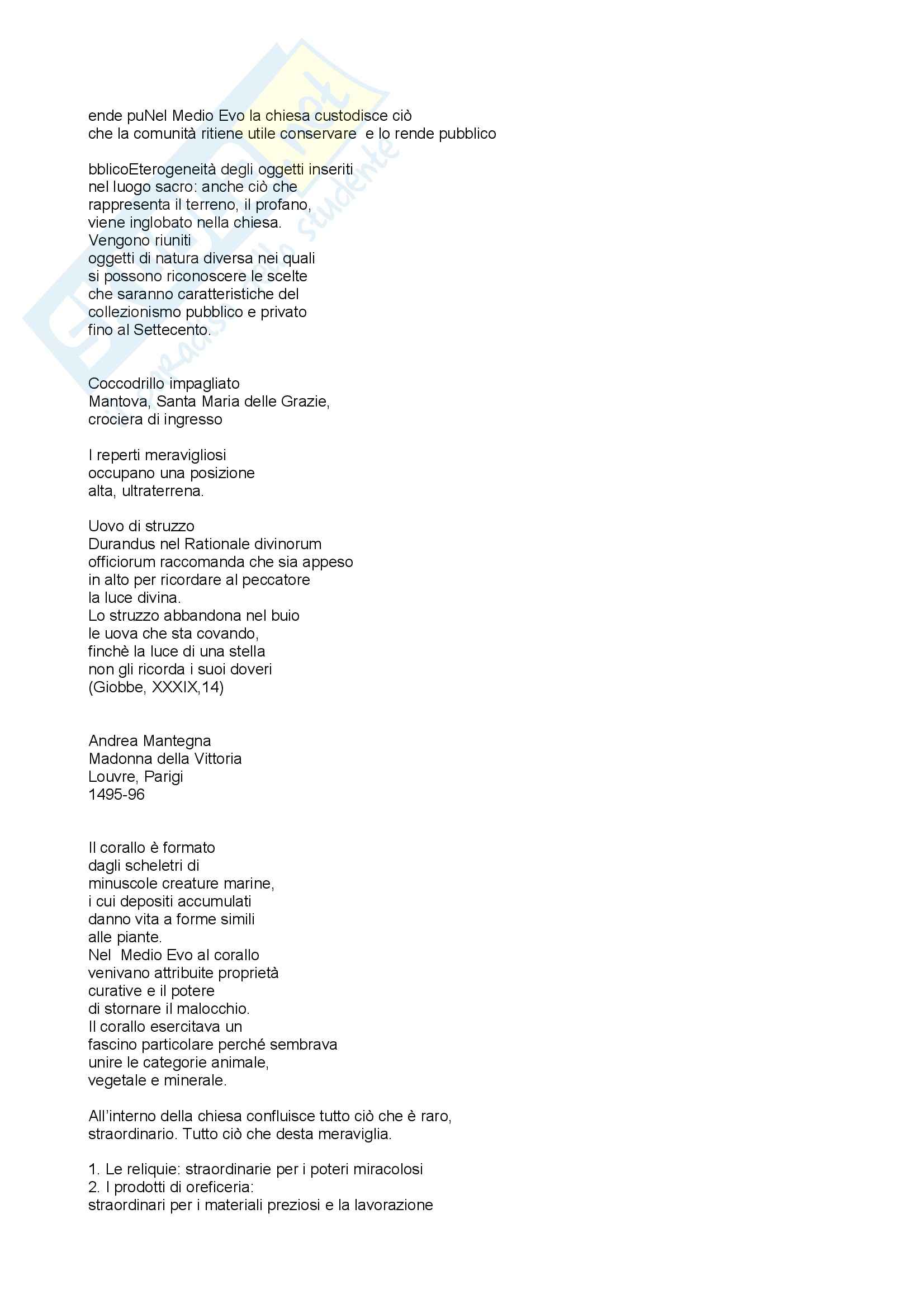 ende puNel Medio Evo la chiesa custodisce ciò che la comunità ritiene utile conservare e lo rende pubblico

bblicoEterogeneità degli oggetti inseriti nel luogo sacro: anche ciò che rappresenta il terreno, il profano, viene inglobato nella chiesa. Vengono riuniti oggetti di natura diversa nei quali si possono riconoscere le scelte che saranno caratteristiche del collezionismo pubblico e privato fino al Settecento.

Coccodrillo impagliato
Mantova, Santa Maria delle Grazie, crociera di ingresso

I reperti meravigliosi occupano una posizione alta, ultraterrena.

Uovo di struzzo
Durandus nel Rationale divinorum officiorum raccomanda che sia appeso in alto per ricordare al peccatore la luce divina.
Lo struzzo abbandona nel buio le uova che sta covando, finchè la luce di una stella non gli ricorda i suoi doveri (Giobbe, XXXIX,14)

Andrea Mantegna
Madonna della Vittoria
Louvre, Parigi
1495-96

Il corallo è formato dagli scheletri di minuscole creature marine, i cui depositi accumulati danno vita a forme simili alle piante.
Nel Medio Evo al corallo venivano attribuite proprietà curative e il potere di stornare il malocchio.
Il corallo esercitava un fascino particolare perché sembrava unire le categorie animale, vegetale e minerale.

All'interno della chiesa confluisce tutto ciò che è raro, straordinario. Tutto ciò che desta meraviglia.

1. Le reliquie: straordinarie per i poteri miracolosi
2. I prodotti di oreficeria:
straordinari per i materiali preziosi e la lavorazione